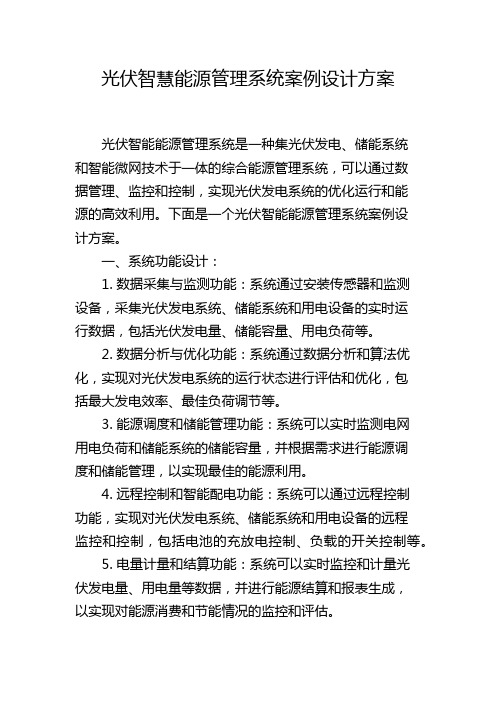 光伏智慧能源管理系统案例设计方案

光伏智能能源管理系统是一种集光伏发电、储能系统和智能微网技术于一体的综合能源管理系统，可以通过数据管理、监控和控制，实现光伏发电系统的优化运行和能源的高效利用。下面是一个光伏智能能源管理系统案例设计方案。

一、系统功能设计：

1. 数据采集与监测功能：系统通过安装传感器和监测设备，采集光伏发电系统、储能系统和用电设备的实时运行数据，包括光伏发电量、储能容量、用电负荷等。

2. 数据分析与优化功能：系统通过数据分析和算法优化，实现对光伏发电系统的运行状态进行评估和优化，包括最大发电效率、最佳负荷调节等。

3. 能源调度和储能管理功能：系统可以实时监测电网用电负荷和储能系统的储能容量，并根据需求进行能源调度和储能管理，以实现最佳的能源利用。

4. 远程控制和智能配电功能：系统可以通过远程控制功能，实现对光伏发电系统、储能系统和用电设备的远程监控和控制，包括电池的充放电控制、负载的开关控制等。

5. 电量计量和结算功能：系统可以实时监控和计量光伏发电量、用电量等数据，并进行能源结算和报表生成，以实现对能源消费和节能情况的监控和评估。